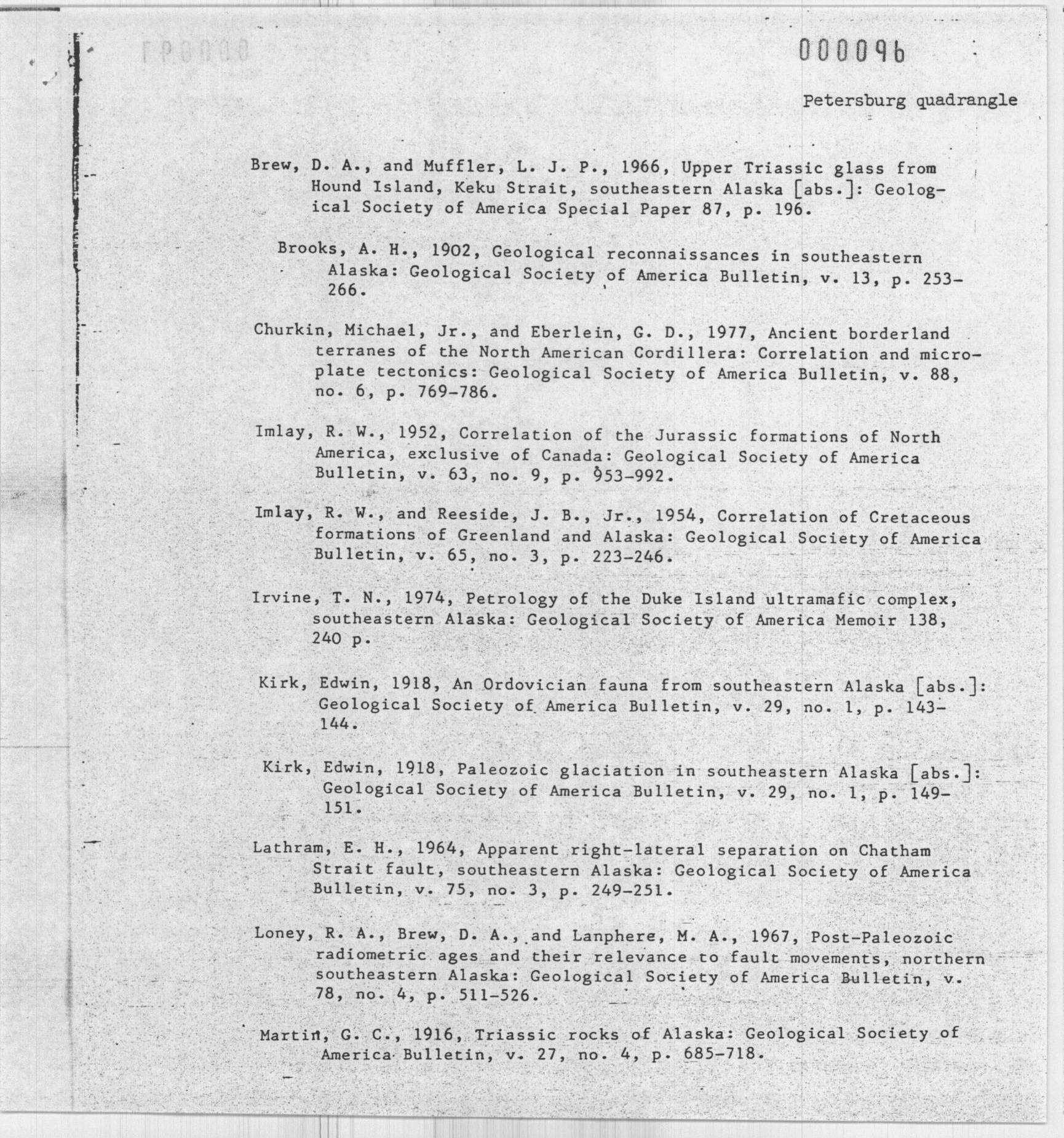 000096

Petersburg quadrangle

Brew, D. A., and Muffler, L. J. P., 1966, Upper Triassic glass from Hound Island, Keku Strait, southeastern Alaska [abs.]: Geological Society of America Special Paper 87, p. 196.

Brooks, A. H., 1902, Geological reconnaissances in southeastern Alaska: Geological Society of America Bulletin, v. 13, p. 253-266.

Churkin, Michael, Jr., and Eberlein, G. D., 1977, Ancient borderland terranes of the North American Cordillera: Correlation and microplate tectonics: Geological Society of America Bulletin, v. 88, no. 6, p. 769-786.

Imlay, R. W., 1952, Correlation of the Jurassic formations of North America, exclusive of Canada: Geological Society of America Bulletin, v. 63, no. 9, p. 953-992.

Imlay, R. W., and Reeside, J. B., Jr., 1954, Correlation of Cretaceous formations of Greenland and Alaska: Geological Society of America Bulletin, v. 65, no. 3, p. 223-246.

Irvine, T. N., 1974, Petrology of the Duke Island ultramafic complex, southeastern Alaska: Geological Society of America Memoir 138, 240 p.

Kirk, Edwin, 1918, An Ordovician fauna from southeastern Alaska [abs.]: Geological Society of America Bulletin, v. 29, no. 1, p. 143-144.

Kirk, Edwin, 1918, Paleozoic glaciation in southeastern Alaska [abs.]: Geological Society of America Bulletin, v. 29, no. 1, p. 149-151.

Lathram, E. H., 1964, Apparent right-lateral separation on Chatham Strait fault, southeastern Alaska: Geological Society of America Bulletin, v. 75, no. 3, p. 249-251.

Loney, R. A., Brew, D. A., and Lanphere, M. A., 1967, Post-Paleozoic radiometric ages and their relevance to fault movements, northern southeastern Alaska: Geological Society of America Bulletin, v. 78, no. 4, p. 511-526.

Martin, G. C., 1916, Triassic rocks of Alaska: Geological Society of America Bulletin, v. 27, no. 4, p. 685-718.